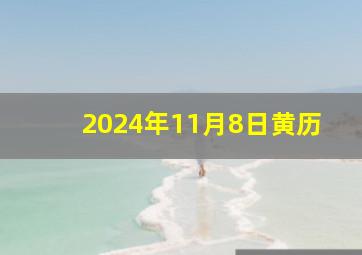 2024年11月8日黄历